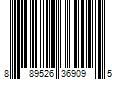 8 89526 36909 5